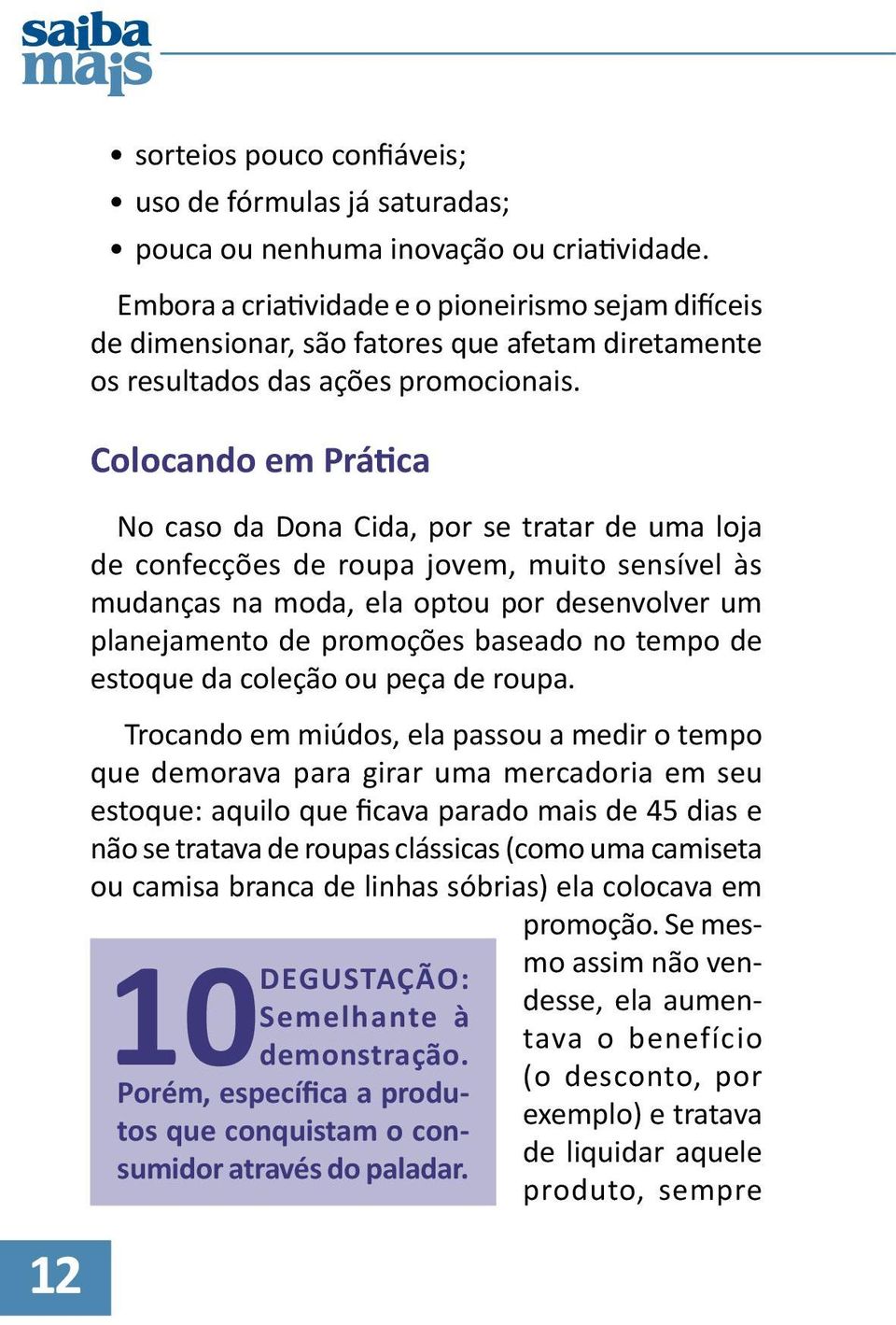 saiba mais

• sorteios pouco confiáveis;
• uso de fórmulas já saturadas;
• pouca ou nenhuma inovação ou criatividade.

Embora a criatividade e o pioneirismo sejam difíceis de dimensionar, são fatores que afetam diretamente os resultados das ações promocionais.

Colocando em Prática

No caso da Dona Cida, por se tratar de uma loja de confecções de roupa jovem, muito sensível às mudanças na moda, ela optou por desenvolver um planejamento de promoções baseado no tempo de estoque da coleção ou peça de roupa.

Trocando em miúdos, ela passou a medir o tempo que demorava para girar uma mercadoria em seu estoque: aquilo que ficava parado mais de 45 dias e não se tratava de roupas clássicas (como uma camiseta ou camisa branca de linhas sóbrias) ela colocava em promoção. Se mesmo assim não vendesse, ela aumentava o benefício (o desconto, por exemplo) e tratava de liquidar aquele produto, sempre

10 DEGUSTAÇÃO: Semelhante à demonstração. Porém, específica a produtos que conquistam o consumidor através do paladar.

12